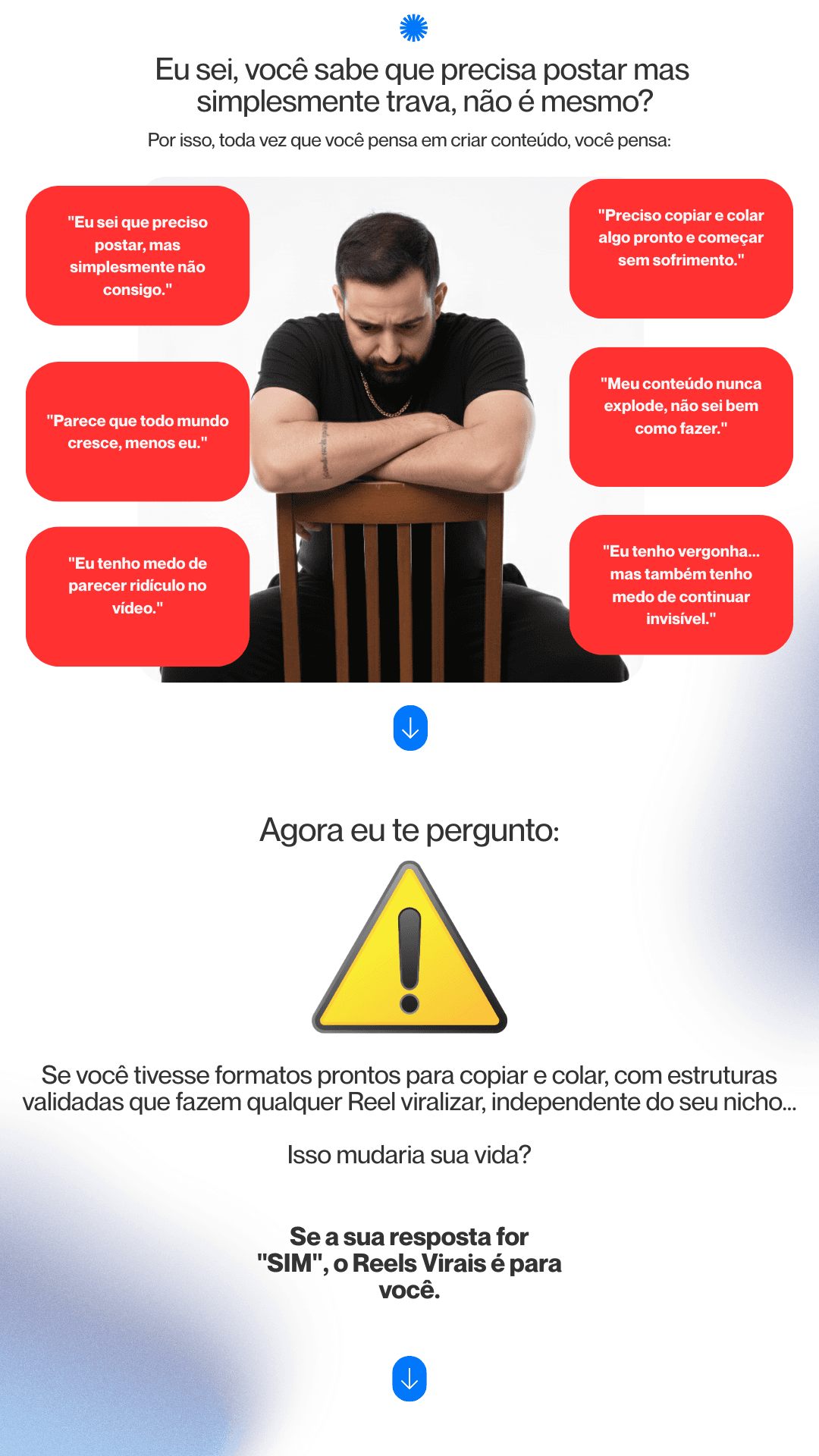 Eu sei, você sabe que precisa postar mas simplesmente trava, não é mesmo?

Por isso, toda vez que você pensa em criar conteúdo, você pensa:

"Eu sei que preciso postar, mas simplesmente não consigo."

"Parece que todo mundo cresce, menos eu."

"Eu tenho medo de parecer ridículo no vídeo."

"Preciso copiar e colar algo pronto e começar sem sofrimento."

"Meu conteúdo nunca explode, não sei bem como fazer."

"Eu tenho vergonha... mas também tenho medo de continuar invisível."

Agora eu te pergunto:

Se você tivesse formatos prontos para copiar e colar, com estruturas validadas que fazem qualquer Reel viralizar, independente do seu nicho...

Isso mudaria sua vida?

Se a sua resposta for "SIM", o Reels Virais é para você.